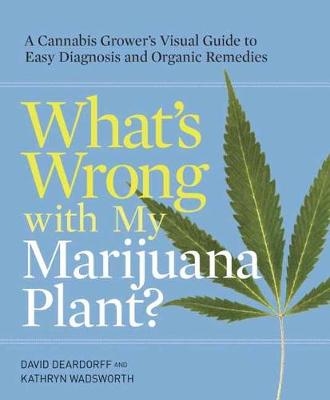 A Cannabis Grower's Visual Guide to Easy Diagnosis and Organic Remedies

What's Wrong with My Marijuana Plant?

DAVID DEARDORFF AND KATHRYN WADSWORTH